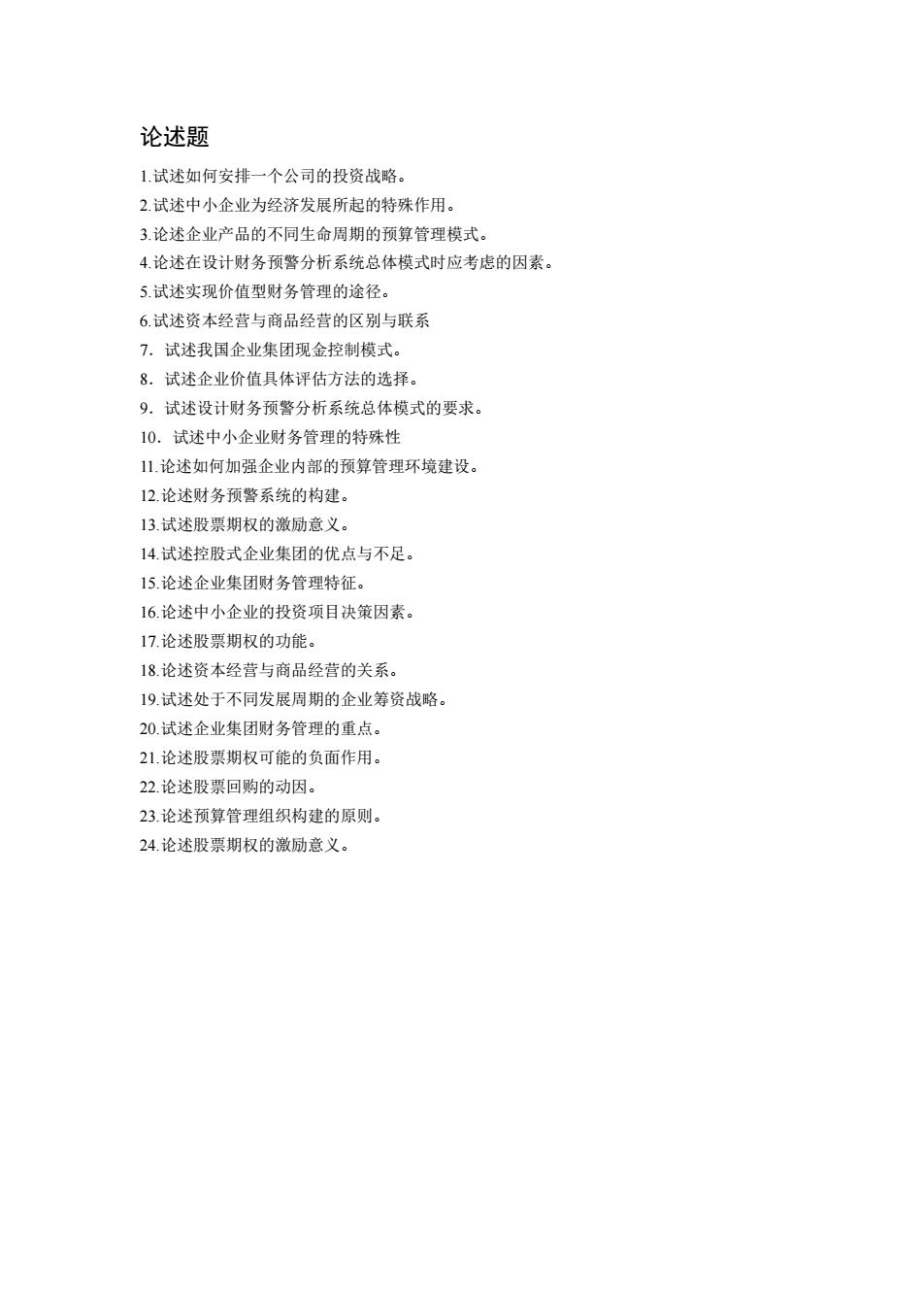 论述题

1.试述如何安排一个公司的投资战略。

2.试述中小企业为经济发展所起的特殊作用。

3.论述企业产品的不同生命周期的预算管理模式。

4.论述在设计财务预警分析系统总体模式时应考虑的因素。

5.试述实现价值型财务管理的途径。

6.试述资本经营与商品经营的区别与联系

7．试述我国企业集团现金控制模式。

8．试述企业价值具体评估方法的选择。

9．试述设计财务预警分析系统总体模式的要求。

10．试述中小企业财务管理的特殊性

11.论述如何加强企业内部的预算管理环境建设。

12.论述财务预警系统的构建。

13.试述股票期权的激励意义。

14.试述控股式企业集团的优点与不足。

15.论述企业集团财务管理特征。

16.论述中小企业的投资项目决策因素。

17.论述股票期权的功能。

18.论述资本经营与商品经营的关系。

19.试述处于不同发展周期的企业筹资战略。

20.试述企业集团财务管理的重点。

21.论述股票期权可能的负面作用。

22.论述股票回购的动因。

23.论述预算管理组织构建的原则。

24.论述股票期权的激励意义。